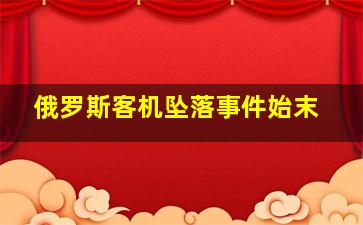 俄罗斯客机坠落事件始末